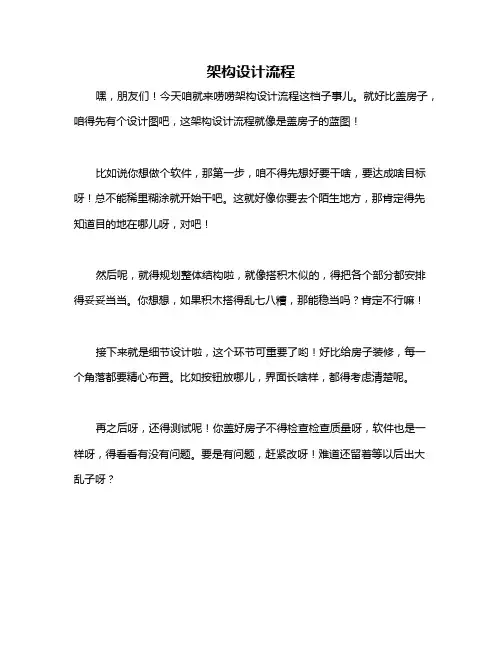 架构设计流程

嘿，朋友们！今天咱就来唠唠架构设计流程这档子事儿。就好比盖房子，咱得先有个设计图吧，这架构设计流程就像是盖房子的蓝图！

比如说你想做个软件，那第一步，咱不得先想好要干啥，要达成啥目标呀！总不能稀里糊涂就开始干吧。这就好像你要去个陌生地方，那肯定得先知道目的地在哪儿呀，对吧！

然后呢，就得规划整体结构啦，就像搭积木似的，得把各个部分都安排得妥妥当当。你想想，如果积木搭得乱七八糟，那能稳当吗？肯定不行嘛！

接下来就是细节设计啦，这个环节可重要了哟！好比给房子装修，每一个角落都要精心布置。比如按钮放哪儿，界面长啥样，都得考虑清楚呢。

再之后呀，还得测试呢！你盖好房子不得检查检查质量呀，软件也是一样呀，得看看有没有问题。要是有问题，赶紧改呀！难道还留着等以后出大乱子呀？